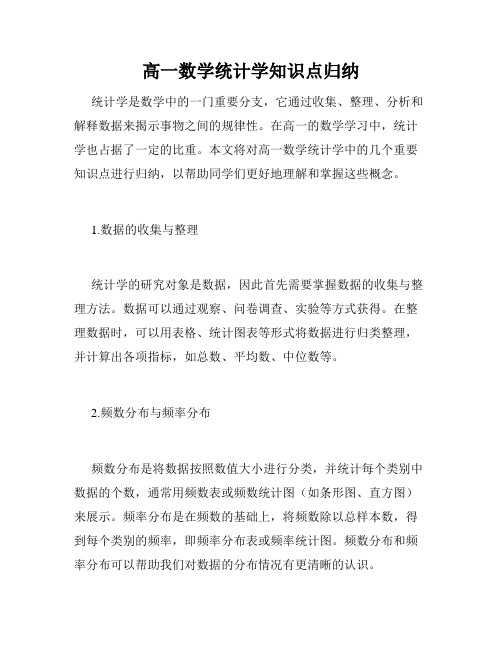 高一数学统计学知识点归纳

统计学是数学中的一门重要分支，它通过收集、整理、分析和解释数据来揭示事物之间的规律性。在高一的数学学习中，统计学也占据了一定的比重。本文将对高一数学统计学中的几个重要知识点进行归纳，以帮助同学们更好地理解和掌握这些概念。

1.数据的收集与整理

统计学的研究对象是数据，因此首先需要掌握数据的收集与整理方法。数据可以通过观察、问卷调查、实验等方式获得。在整理数据时，可以用表格、统计图表等形式将数据进行归类整理，并计算出各项指标，如总数、平均数、中位数等。

2.频数分布与频率分布

频数分布是将数据按照数值大小进行分类，并统计每个类别中数据的个数，通常用频数表或频数统计图（如条形图、直方图）来展示。频率分布是在频数的基础上，将频数除以总样本数，得到每个类别的频率，即频率分布表或频率统计图。频数分布和频率分布可以帮助我们对数据的分布情况有更清晰的认识。